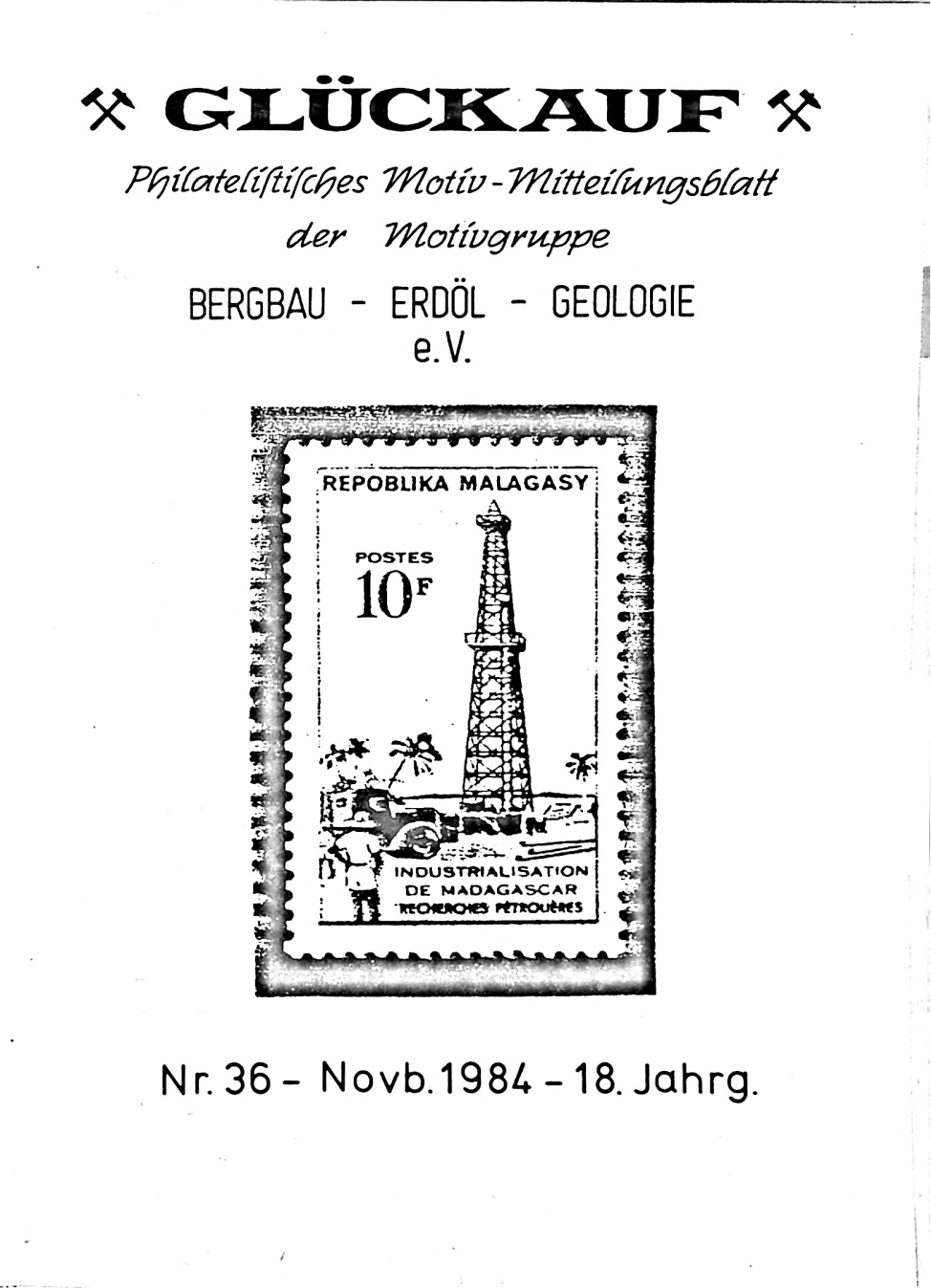 GLÜCKAUF

Philatelistisches Motiv-Mitteilungsblatt der Motivgruppe

BERGBAU - ERDÖL - GEOLOGIE e.V.

REPOBLIKA MALAGASY

POSTES

10F

INDUSTRIALISATION DE MADAGASCAR RECHERCHES PÉTROLIÈRES

Nr. 36 - Novb. 1984 - 18. Jahrg.